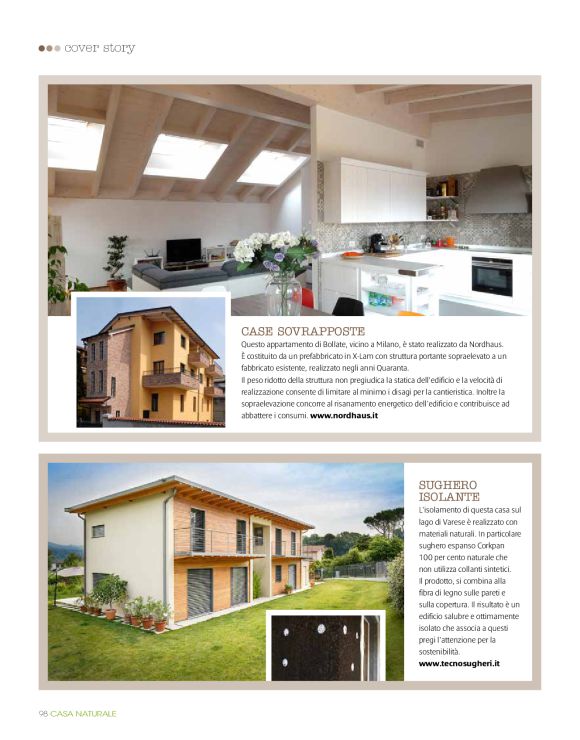 cover story

CASE SOVRAPPOSTE

Questo appartamento di Bollate, vicino a Milano, è stato realizzato da Nordhaus. È costituito da un prefabbricato in X-Lam con struttura portante sopraelevato a un fabbricato esistente, realizzato negli anni Quaranta.

Il peso ridotto della struttura non pregiudica la statica dell'edificio e la velocità di realizzazione consente di limitare al minimo i disagi per la cantieristica. Inoltre la sopraelevazione concorre al risanamento energetico dell'edificio e contribuisce ad abbattere i consumi. www.nordhaus.it

SUGHERO ISOLANTE

L'isolamento di questa casa sul lago di Varese è realizzato con materiali naturali. In particolare sughero espanso Corkpan 100 per cento naturale che non utilizza collanti sintetici. Il prodotto, si combina alla fibra di legno sulle pareti e sulla copertura. Il risultato è un edificio salubre e ottimamente isolato che associa a questi pregi l'attenzione per la sostenibilità.

www.tecnosugheri.it

98 CASA NATURALE